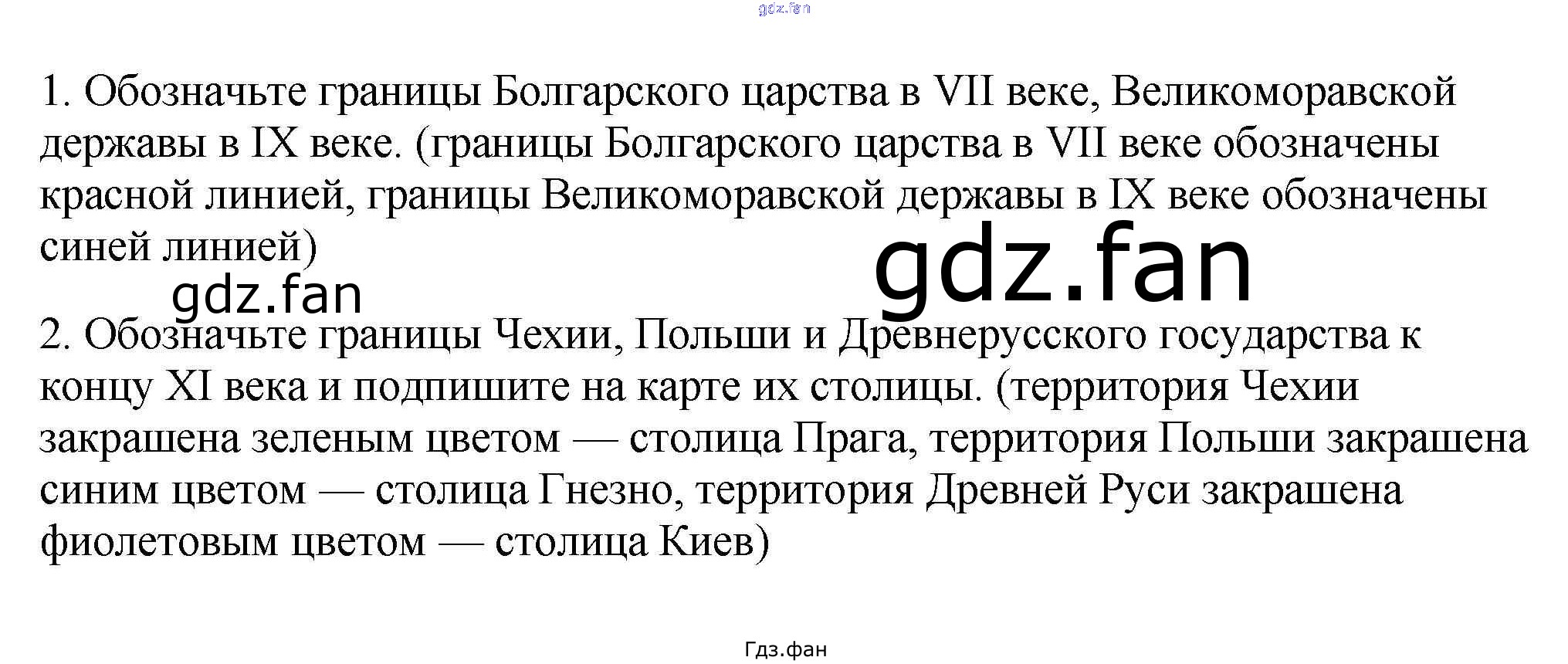 1. Обозначьте границы Болгарского царства в VII веке, Великоморавской державы в IX веке. (границы Болгарского царства в VII веке обозначены красной линией, границы Великоморавской державы в IX веке обозначены синей линией)

2. Обозначьте границы Чехии, Польши и Древнерусского государства к концу XI века и подпишите на карте их столицы. (территория Чехии закрашена зеленым цветом — столица Прага, территория Польши закрашена синим цветом — столица Гнезно, территория Древней Руси закрашена фиолетовым цветом — столица Киев)

Гдз.фан

gdz.fan